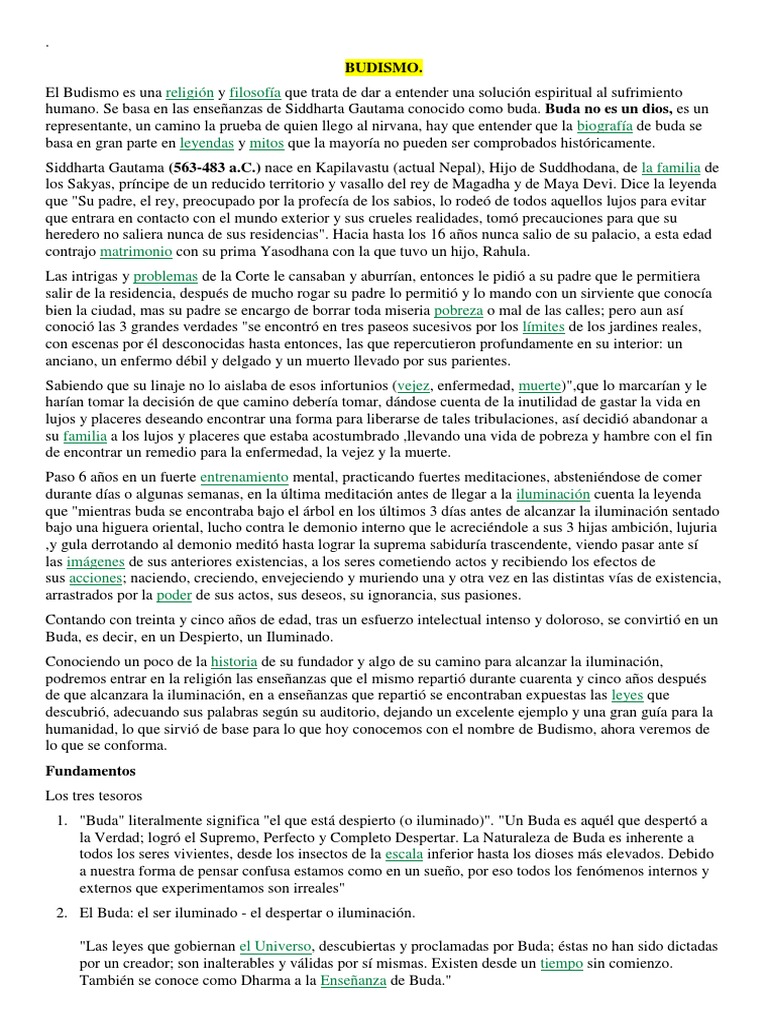 .

BUDISMO.

El Budismo es una religión y filosofía que trata de dar a entender una solución espiritual al sufrimiento humano. Se basa en las enseñanzas de Siddharta Gautama conocido como buda. Buda no es un dios, es un representante, un camino la prueba de quien llego al nirvana, hay que entender que la biografía de buda se basa en gran parte en leyendas y mitos que la mayoría no pueden ser comprobados históricamente.

Siddharta Gautama (563-483 a.C.) nace en Kapilavastu (actual Nepal), Hijo de Suddhodana, de la familia de los Sakyas, príncipe de un reducido territorio y vasallo del rey de Magadha y de Maya Devi. Dice la leyenda que "Su padre, el rey, preocupado por la profecía de los sabios, lo rodeó de todos aquellos lujos para evitar que entrara en contacto con el mundo exterior y sus crueles realidades, tomó precauciones para que su heredero no saliera nunca de sus residencias". Hacia hasta los 16 años nunca salio de su palacio, a esta edad contrajo matrimonio con su prima Yasodhana con la que tuvo un hijo, Rahula.

Las intrigas y problemas de la Corte le cansaban y aburrían, entonces le pidió a su padre que le permitiera salir de la residencia, después de mucho rogar su padre lo permitió y lo mando con un sirviente que conocía bien la ciudad, mas su padre se encargo de borrar toda miseria pobreza o mal de las calles; pero aun así conoció las 3 grandes verdades "se encontró en tres paseos sucesivos por los límites de los jardines reales, con escenas por él desconocidas hasta entonces, las que repercutieron profundamente en su interior: un anciano, un enfermo débil y delgado y un muerto llevado por sus parientes.

Sabiendo que su linaje no lo aislaba de esos infortunios (vejez, enfermedad, muerte)",que lo marcarían y le harían tomar la decisión de que camino debería tomar, dándose cuenta de la inutilidad de gastar la vida en lujos y placeres deseando encontrar una forma para liberarse de tales tribulaciones, así decidió abandonar a su familia a los lujos y placeres que estaba acostumbrado ,llevando una vida de pobreza y hambre con el fin de encontrar un remedio para la enfermedad, la vejez y la muerte.

Paso 6 años en un fuerte entrenamiento mental, practicando fuertes meditaciones, absteniéndose de comer durante días o algunas semanas, en la última meditación antes de llegar a la iluminación cuenta la leyenda que "mientras buda se encontraba bajo el árbol en los últimos 3 días antes de alcanzar la iluminación sentado bajo una higuera oriental, lucho contra le demonio interno que le acreciéndole a su 3 hijas ambición, lujuria ,y gula derrotando al demonio meditó hasta lograr la suprema sabiduría trascendente, viendo pasar ante sí las imágenes de sus anteriores existencias, a los seres cometiendo actos y recibiendo los efectos de sus acciones; naciendo, creciendo, envejeciendo y muriendo una y otra vez en las distintas vías de existencia, arrastrados por la poder de sus actos, sus deseos, su ignorancia, sus pasiones.

Contando con treinta y cinco años de edad, tras un esfuerzo intelectual intenso y doloroso, se convirtió en un Buda, es decir, en un Despierto, un Iluminado.

Conociendo un poco de la historia de su fundador y algo de su camino para alcanzar la iluminación, podremos entrar en la religión las enseñanzas que el mismo repartió durante cuarenta y cinco años después de que alcanzara la iluminación, en a enseñanzas que repartió se encontraban expuestas las leyes que descubrió, adecuando sus palabras según su auditorio, dejando un excelente ejemplo y una gran guía para la humanidad, lo que sirvió de base para lo que hoy conocemos con el nombre de Budismo, ahora veremos de lo que se conforma.

Fundamentos

Los tres tesoros

1. "Buda" literalmente significa "el que está despierto (o iluminado)". "Un Buda es aquél que despertó a la Verdad; logró el Supremo, Perfecto y Completo Despertar. La Naturaleza de Buda es inherente a todos los seres vivientes, desde los insectos de la escala inferior hasta los dioses más elevados. Debido a nuestra forma de pensar confusa estamos como en un sueño, por eso todos los fenómenos internos y externos que experimentamos son irreales"

2. El Buda: el ser iluminado - el despertar o iluminación.

"Las leyes que gobiernan el Universo, descubiertas y proclamadas por Buda; éstas no han sido dictadas por un creador; son inalterables y válidas por sí mismas. Existen desde un tiempo sin comienzo. También se conoce como Dharma a la Enseñanza de Buda."